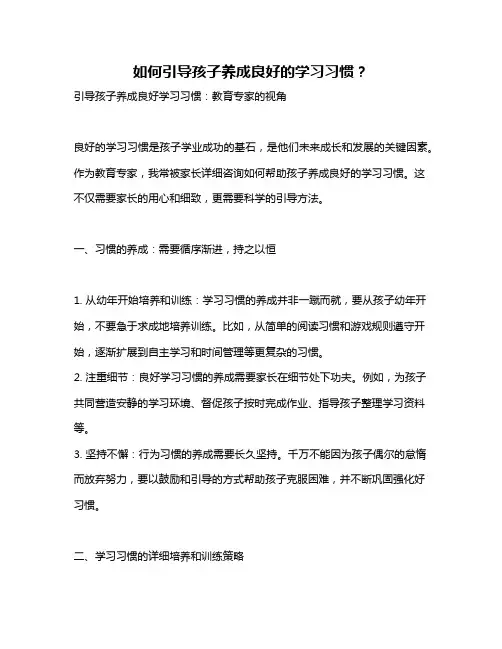 如何引导孩子养成良好的学习习惯？

引导孩子养成良好学习习惯：教育专家的视角

良好的学习习惯是孩子学业成功的基石，是他们未来成长和发展的关键因素。作为教育专家，我常被家长详细咨询如何帮助孩子养成良好的学习习惯。这不仅需要家长的用心和细致，更需要科学的引导方法。

一、习惯的养成：需要循序渐进，持之以恒

1. 从幼年开始培养和训练：学习习惯的养成并非一蹴而就，要从孩子幼年开始，不要急于求成地培养训练。比如，从简单的阅读习惯和游戏规则遵守开始，逐渐扩展到自主学习和时间管理等更复杂的习惯。
2. 注重细节：良好学习习惯的养成需要家长在细节处下功夫。例如，为孩子共同营造安静的学习环境、督促孩子按时完成作业、指导孩子整理学习资料等。
3. 坚持不懈：行为习惯的养成需要长久坚持。千万不能因为孩子偶尔的怠惰而放弃努力，要以鼓励和引导的方式帮助孩子克服困难，并不断巩固强化好习惯。

二、学习习惯的详细培养和训练策略